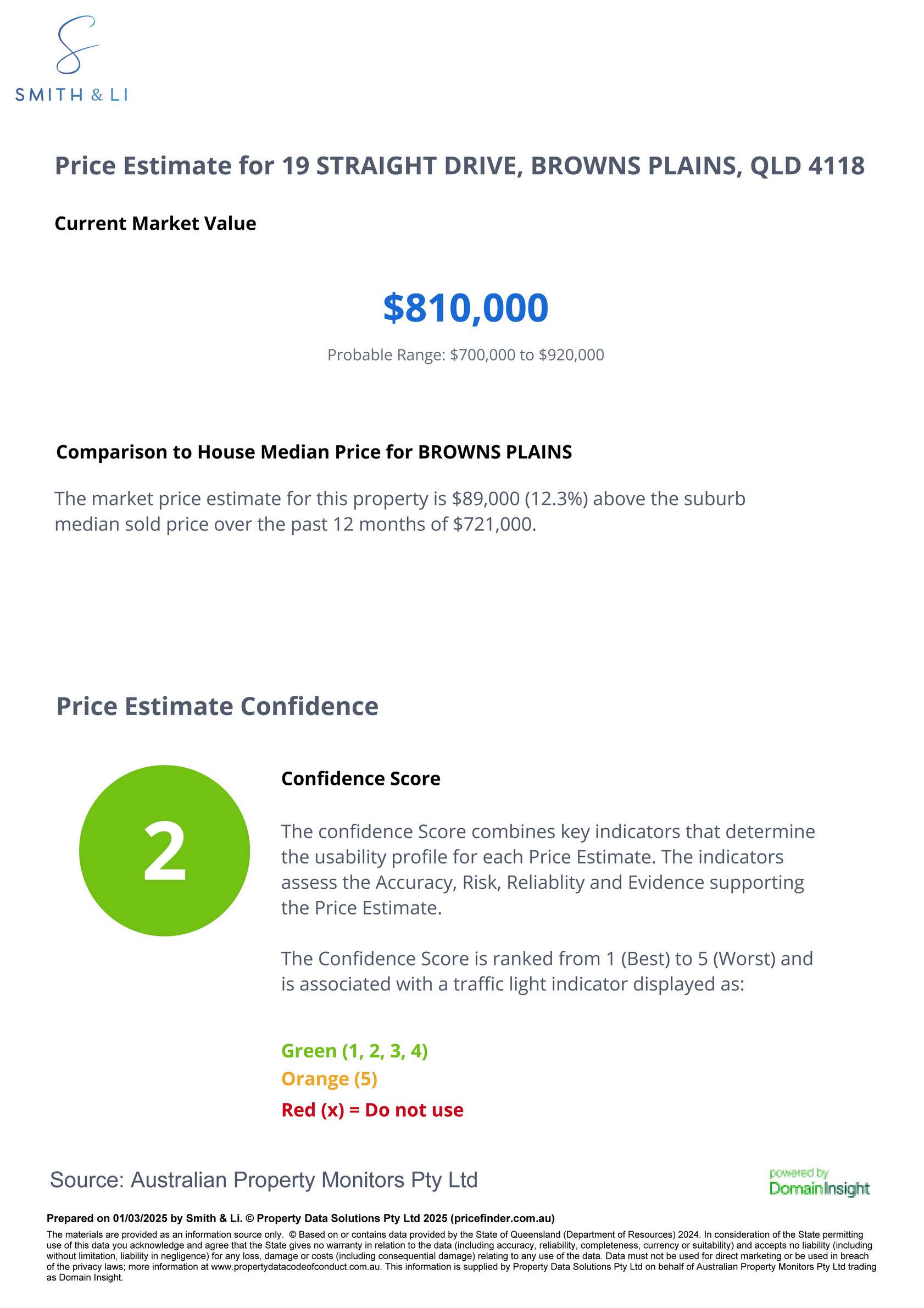 SMITH & LI

Price Estimate for 19 STRAIGHT DRIVE, BROWNS PLAINS, QLD 4118

Current Market Value

$810,000

Probable Range: $700,000 to $920,000

Comparison to House Median Price for BROWNS PLAINS

The market price estimate for this property is $89,000 (12.3%) above the suburb median sold price over the past 12 months of $721,000.

Price Estimate Confidence

2

Confidence Score

The confidence Score combines key indicators that determine the usability profile for each Price Estimate. The indicators assess the Accuracy, Risk, Reliablity and Evidence supporting the Price Estimate.

The Confidence Score is ranked from 1 (Best) to 5 (Worst) and is associated with a traffic light indicator displayed as:

Green (1, 2, 3, 4)
Orange (5)
Red (x) = Do not use

Source: Australian Property Monitors Pty Ltd

powered by
DomainInsight

Prepared on 01/03/2025 by Smith & Li. © Property Data Solutions Pty Ltd 2025 (pricefinder.com.au)

The materials are provided as an information source only. © Based on or contains data provided by the State of Queensland (Department of Resources) 2024. In consideration of the State permitting use of this data you acknowledge and agree that the State gives no warranty in relation to the data (including accuracy, reliability, completeness, currency or suitability) and accepts no liability (including without limitation, liability in negligence) for any loss, damage or costs (including consequential damage) relating to any use of the data. Data must not be used for direct marketing or be used in breach of the privacy laws; more information at www.propertydatacodeofconduct.com.au. This information is supplied by Property Data Solutions Pty Ltd on behalf of Australian Property Monitors Pty Ltd trading as Domain Insight.